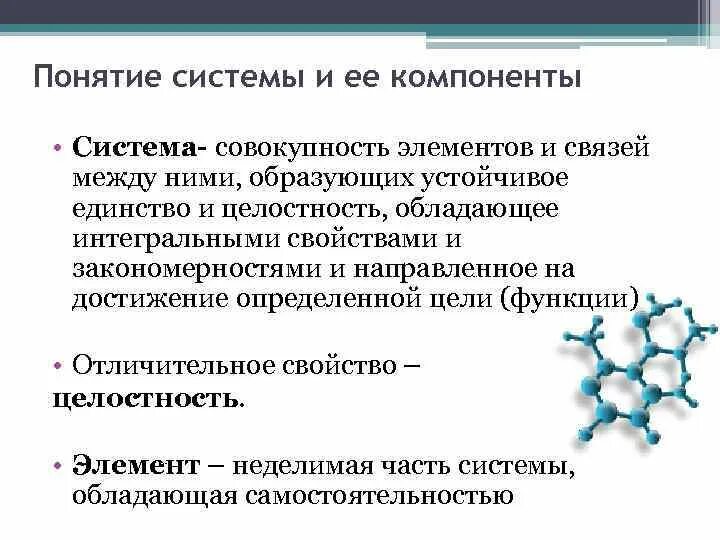 Понятие системы и ее компоненты

• Система- совокупность элементов и связей между ними, образующих устойчивое единство и целостность, обладающее интегральными свойствами и закономерностями и направленное на достижение определенной цели (функции)

• Отличительное свойство – целостность.

• Элемент – неделимая часть системы, обладающая самостоятельностью